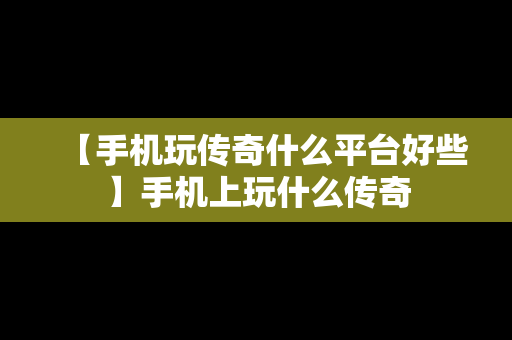 【手机玩传奇什么平台好些】手机上玩什么传奇